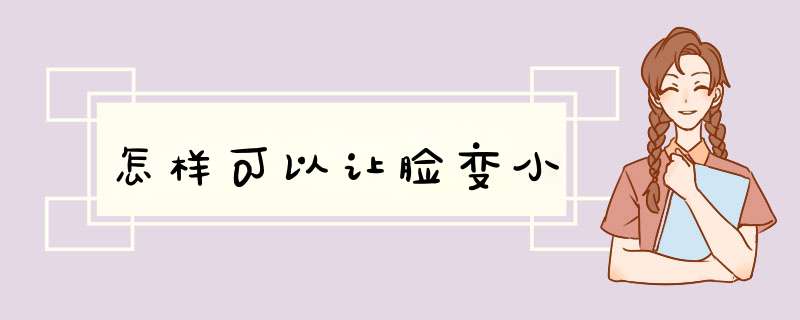 怎样可以让脸变小